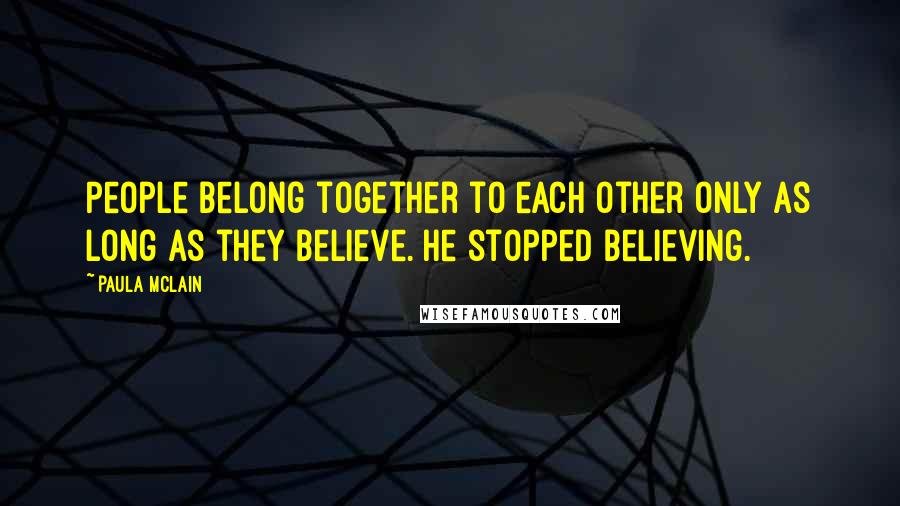 PEOPLE BELONG TOGETHER TO EACH OTHER ONLY AS LONG AS THEY BELIEVE. HE STOPPED BELIEVING.

~ PAULA MCLAIN

WISEFAMOUSQUOTES.COM